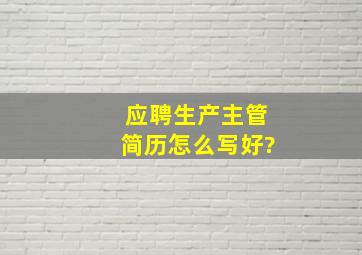 应聘生产主管
简历怎么写好?